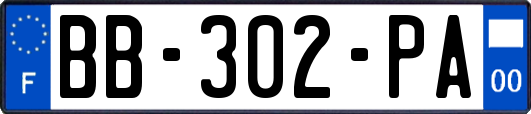 F

BB-302-PA

00